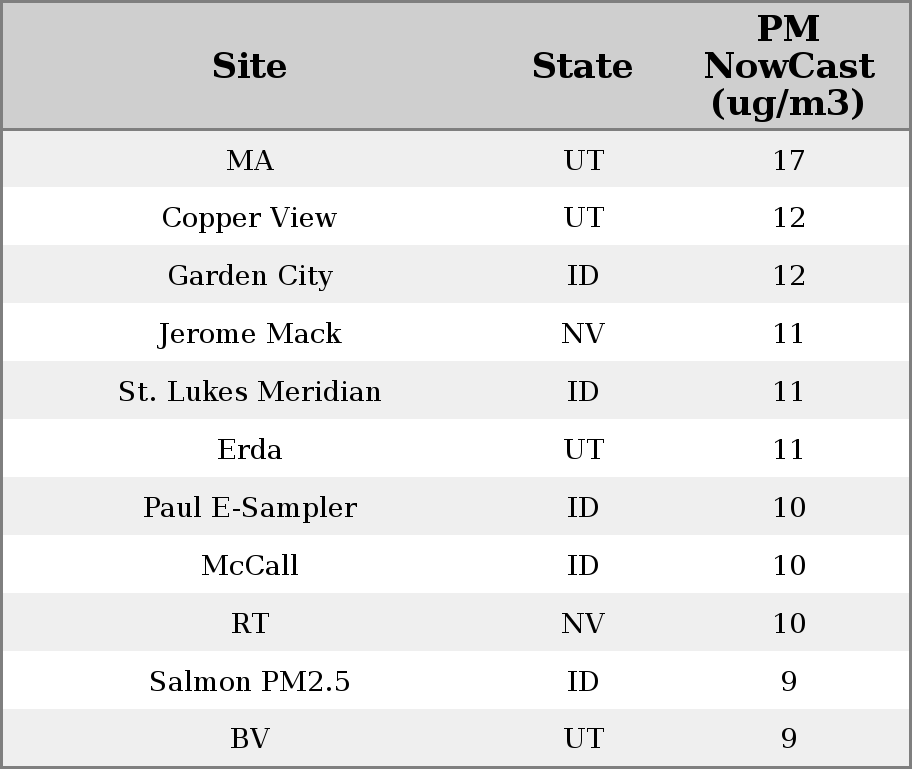 | Site | State | PM NowCast (ug/m3) |
|---|---|---|
| MA | UT | 17 |
| Copper View | UT | 12 |
| Garden City | ID | 12 |
| Jerome Mack | NV | 11 |
| St. Lukes Meridian | ID | 11 |
| Erda | UT | 11 |
| Paul E-Sampler | ID | 10 |
| McCall | ID | 10 |
| RT | NV | 10 |
| Salmon PM2.5 | ID | 9 |
| BV | UT | 9 |